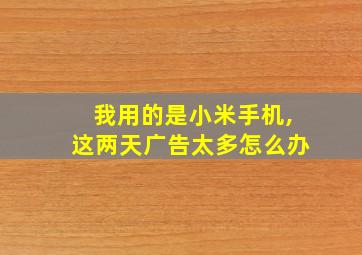 我用的是小米手机,
这两天广告太多怎么办